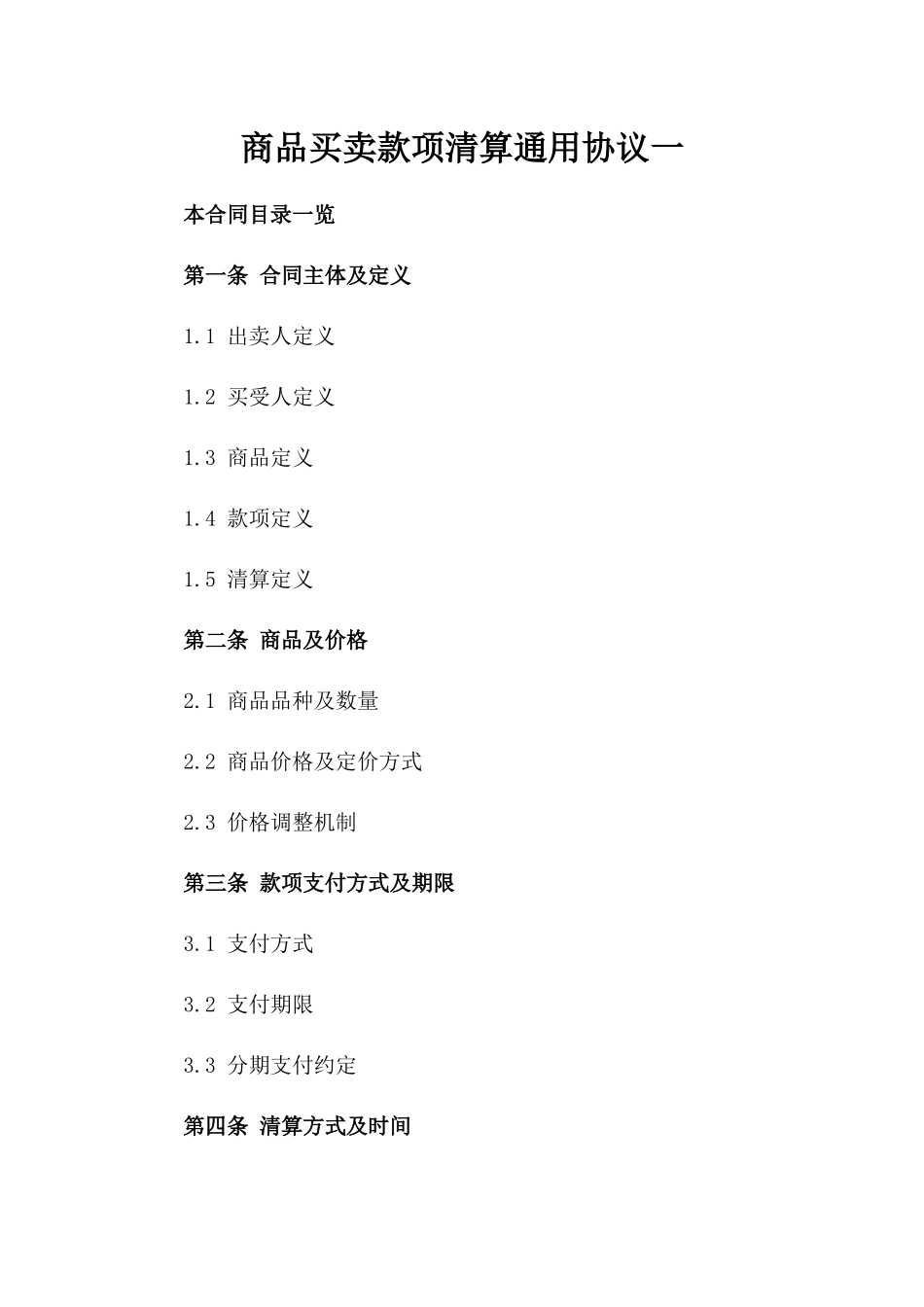 商品买卖款项清算通用协议一

本合同目录一览

第一条 合同主体及定义

1.1 出卖人定义

1.2 买受人定义

1.3 商品定义

1.4 款项定义

1.5 清算定义

第二条 商品及价格

2.1 商品品种及数量

2.2 商品价格及定价方式

2.3 价格调整机制

第三条 款项支付方式及期限

3.1 支付方式

3.2 支付期限

3.3 分期支付约定

第四条 清算方式及时间